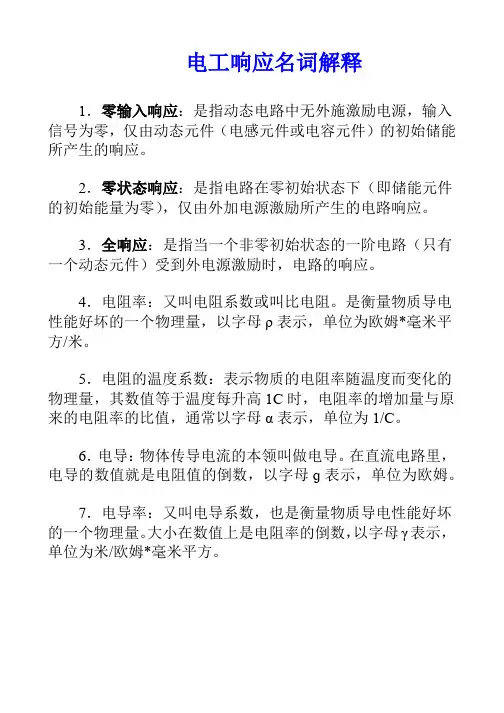 电工响应名词解释

1．零输入响应：是指动态电路中无外施激励电源，输入信号为零，仅由动态元件（电感元件或电容元件）的初始储能所产生的响应。

2．零状态响应：是指电路在零初始状态下（即储能元件的初始能量为零），仅由外加电源激励所产生的电路响应。

3．全响应：是指当一个非零初始状态的一阶电路（只有一个动态元件）受到外电源激励时，电路的响应。

4．电阻率：又叫电阻系数或叫比电阻。是衡量物质导电性能好坏的一个物理量，以字母 ρ 表示，单位为欧姆*毫米平方/米。

5．电阻的温度系数：表示物质的电阻率随温度而变化的物理量，其数值等于温度每升高 1C 时，电阻率的增加量与原来的电阻率的比值，通常以字母 α 表示，单位为 1/C。

6．电导：物体传导电流的本领叫做电导。在直流电路里，电导的数值就是电阻值的倒数，以字母 g 表示，单位为欧姆。

7．电导率：又叫电导系数，也是衡量物质导电性能好坏的一个物理量。大小在数值上是电阻率的倒数，以字母 γ 表示，单位为米/欧姆*毫米平方。